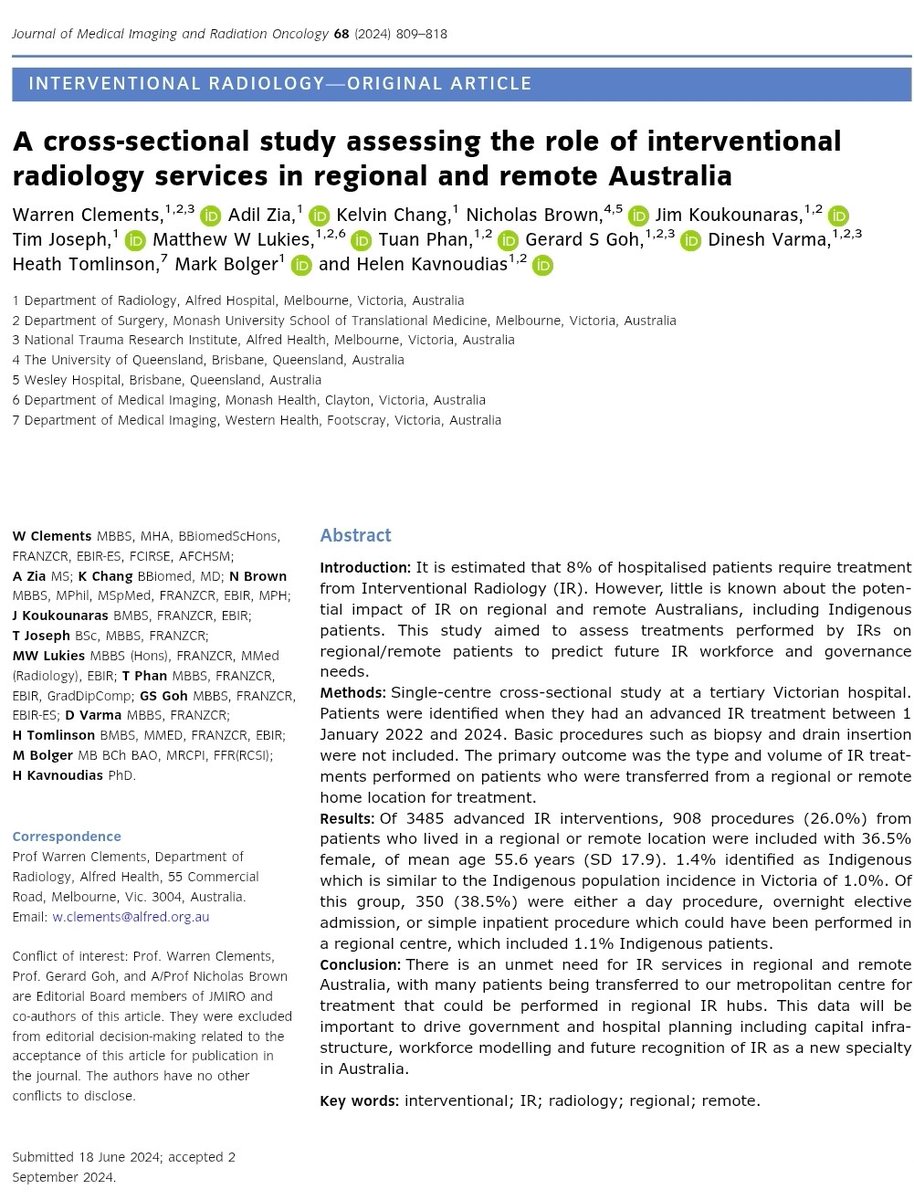 Journal of Medical Imaging and Radiation Oncology 68 (2024) 809–818

INTERVENTIONAL RADIOLOGY—ORIGINAL ARTICLE

A cross-sectional study assessing the role of interventional radiology services in regional and remote Australia

Warren Clements,$^{1,2,3}$ Adil Zia,$^{1}$ Kelvin Chang,$^{1}$ Nicholas Brown,$^{4,5}$ Jim Koukounaras,$^{1,2}$ Tim Joseph,$^{1}$ Matthew W Lukies,$^{1,2,6}$ Tuan Phan,$^{1,2}$ Gerard S Goh,$^{1,2,3}$ Dinesh Varma,$^{1,2,3}$ Heath Tomlinson,$^{7}$ Mark Bolger$^{1}$ and Helen Kavnoudias$^{1,2}$

1 Department of Radiology, Alfred Hospital, Melbourne, Victoria, Australia
2 Department of Surgery, Monash University School of Translational Medicine, Melbourne, Victoria, Australia
3 National Trauma Research Institute, Alfred Health, Melbourne, Victoria, Australia
4 The University of Queensland, Brisbane, Queensland, Australia
5 Wesley Hospital, Brisbane, Queensland, Australia
6 Department of Medical Imaging, Monash Health, Clayton, Victoria, Australia
7 Department of Medical Imaging, Western Health, Footscray, Victoria, Australia

W Clements MBBS, MHA, BBiomedScHons, FRANZCR, EBIR-ES, FCIRSE, AFCHSM; A Zia MS; K Chang BBiomed, MD; N Brown MBBS, MPhil, MSpMed, FRANZCR, EBIR, MPH; J Koukounaras BMBS, FRANZCR, EBIR; T Joseph BSc, MBBS, FRANZCR; MW Lukies MBBS (Hons), FRANZCR, MMed (Radiology), EBIR; T Phan MBBS, FRANZCR, EBIR, GradDipComp; GS Goh MBBS, FRANZCR, EBIR-ES; D Varma MBBS, FRANZCR; H Tomlinson BMBS, MMED, FRANZCR, EBIR; M Bolger MB BCh BAO, MRCPI, FFR(RCSI); H Kavnoudias PhD.

Correspondence
Prof Warren Clements, Department of Radiology, Alfred Health, 55 Commercial Road, Melbourne, Vic. 3004, Australia. Email: w.clements@alfred.org.au

Conflict of interest: Prof. Warren Clements, Prof. Gerard Goh, and A/Prof Nicholas Brown are Editorial Board members of JMIRO and co-authors of this article. They were excluded from editorial decision-making related to the acceptance of this article for publication in the journal. The authors have no other conflicts to disclose.

Submitted 18 June 2024; accepted 2 September 2024.

Abstract

Introduction: It is estimated that 8% of hospitalised patients require treatment from Interventional Radiology (IR). However, little is known about the potential impact of IR on regional and remote Australians, including Indigenous patients. This study aimed to assess treatments performed by IRs on regional/remote patients to predict future IR workforce and governance needs.
Methods: Single-centre cross-sectional study at a tertiary Victorian hospital. Patients were identified when they had an advanced IR treatment between 1 January 2022 and 2024. Basic procedures such as biopsy and drain insertion were not included. The primary outcome was the type and volume of IR treatments performed on patients who were transferred from a regional or remote home location for treatment.
Results: Of 3485 advanced IR interventions, 908 procedures (26.0%) from patients who lived in a regional or remote location were included with 36.5% female, of mean age 55.6 years (SD 17.9). 1.4% identified as Indigenous which is similar to the Indigenous population incidence in Victoria of 1.0%. Of this group, 350 (38.5%) were either a day procedure, overnight elective admission, or simple inpatient procedure which could have been performed in a regional centre, which included 1.1% Indigenous patients.
Conclusion: There is an unmet need for IR services in regional and remote Australia, with many patients being transferred to our metropolitan centre for treatment that could be performed in regional IR hubs. This data will be important to drive government and hospital planning including capital infrastructure, workforce modelling and future recognition of IR as a new specialty in Australia.

Key words: interventional; IR; radiology; regional; remote.